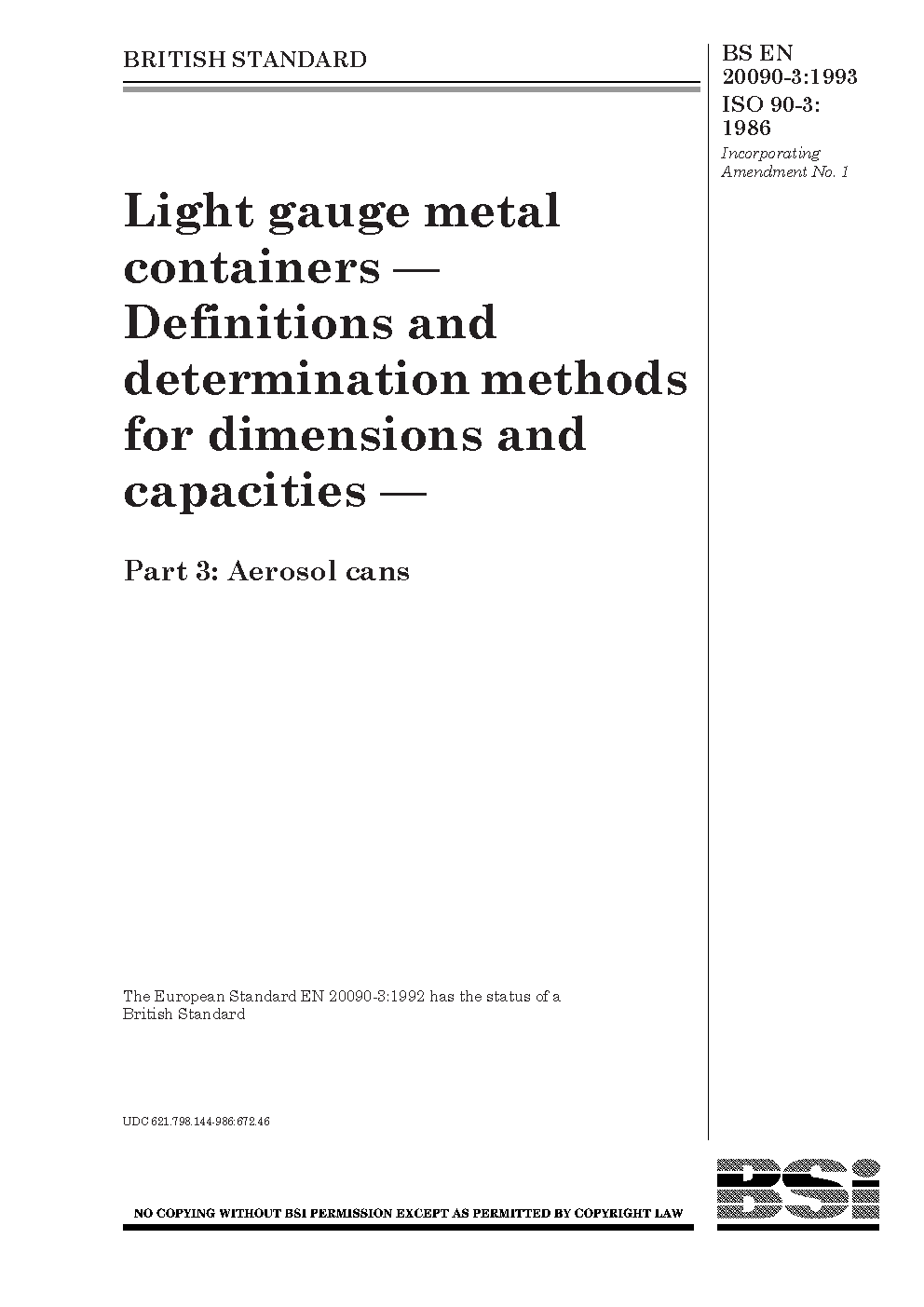 BRITISH STANDARD

BS EN 20090-3:1993
ISO 90-3: 1986
Incorporating Amendment No. 1

Light gauge metal containers — Definitions and determination methods for dimensions and capacities —

Part 3: Aerosol cans

The European Standard EN 20090-3:1992 has the status of a British Standard

UDC 621.798.144-986:672.46

NO COPYING WITHOUT BSI PERMISSION EXCEPT AS PERMITTED BY COPYRIGHT LAW

BSi